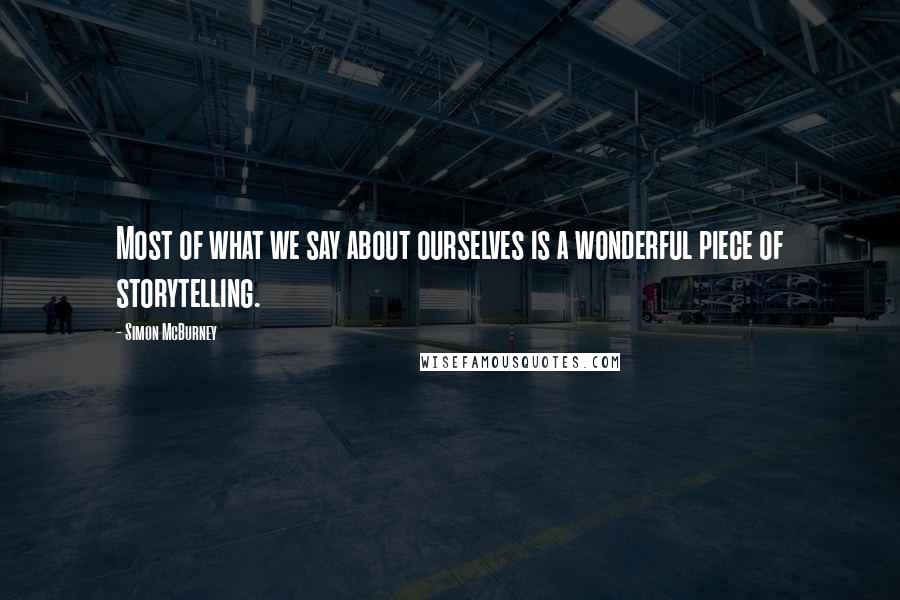 Most of what we say about ourselves is a wonderful piece of storytelling.

- Simon McBurney

WISEFAMOUSQUOTES.COM